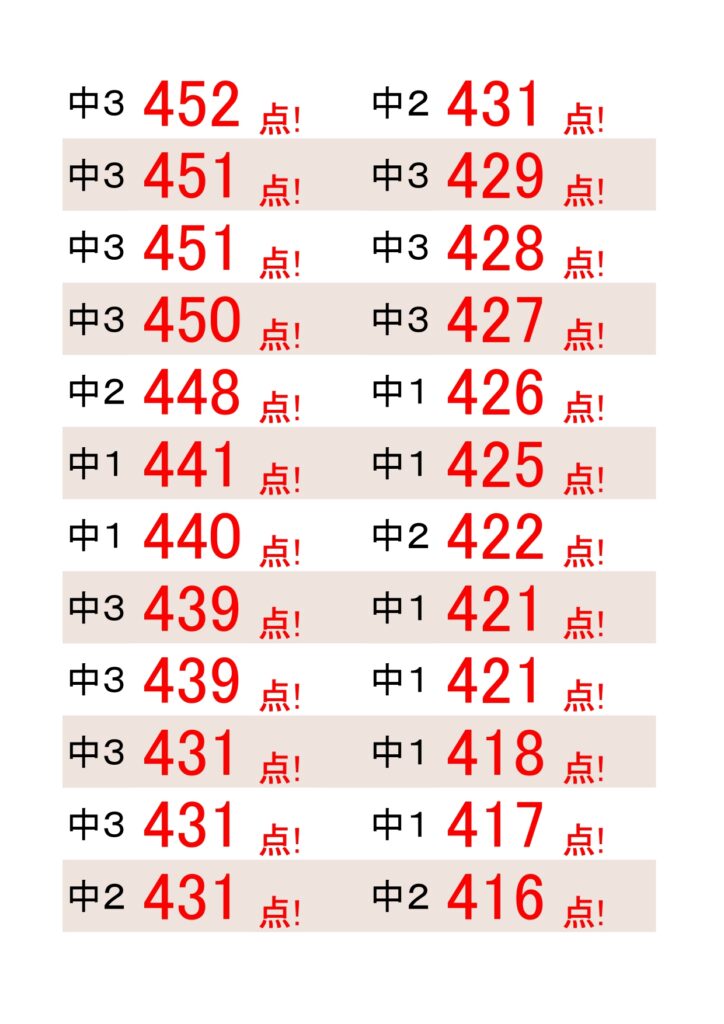 中3 452 点!
中3 451 点!
中3 451 点!
中3 450 点!
中2 448 点!
中1 441 点!
中1 440 点!
中3 439 点!
中3 439 点!
中3 431 点!
中3 431 点!
中2 431 点!

中2 431 点!
中3 429 点!
中3 428 点!
中3 427 点!
中1 426 点!
中1 425 点!
中2 422 点!
中1 421 点!
中1 421 点!
中1 418 点!
中1 417 点!
中2 416 点!